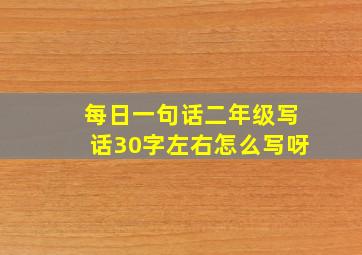 每日一句话二年级写话30字左右怎么写呀